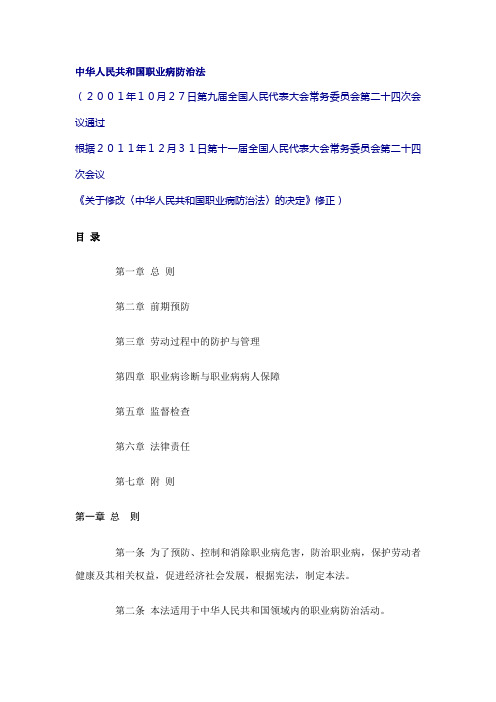 中华人民共和国职业病防治法

（２００１年１０月２７日第九届全国人民代表大会常务委员会第二十四次会议通过

根据２０１１年１２月３１日第十一届全国人民代表大会常务委员会第二十四次会议

《关于修改〈中华人民共和国职业病防治法〉的决定》修正）

目 录

第一章 总 则

第二章 前期预防

第三章 劳动过程中的防护与管理

第四章 职业病诊断与职业病病人保障

第五章 监督检查

第六章 法律责任

第七章 附 则

第一章 总 则

第一条 为了预防、控制和消除职业病危害，防治职业病，保护劳动者健康及其相关权益，促进经济社会发展，根据宪法，制定本法。

第二条 本法适用于中华人民共和国领域内的职业病防治活动。